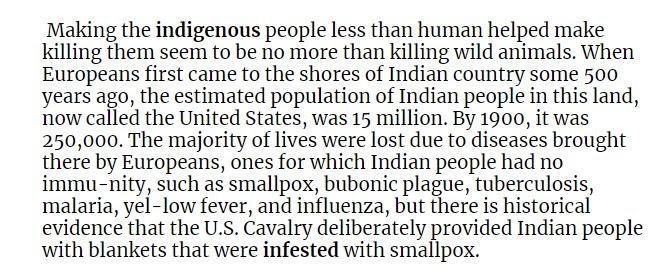 Making the indigenous people less than human helped make killing them seem to be no more than killing wild animals. When Europeans first came to the shores of Indian country some 500 years ago, the estimated population of Indian people in this land, now called the United States, was 15 million. By 1900, it was 250,000. The majority of lives were lost due to diseases brought there by Europeans, ones for which Indian people had no immu-nity, such as smallpox, bubonic plague, tuberculosis, malaria, yel-low fever, and influenza, but there is historical evidence that the U.S. Cavalry deliberately provided Indian people with blankets that were infested with smallpox.